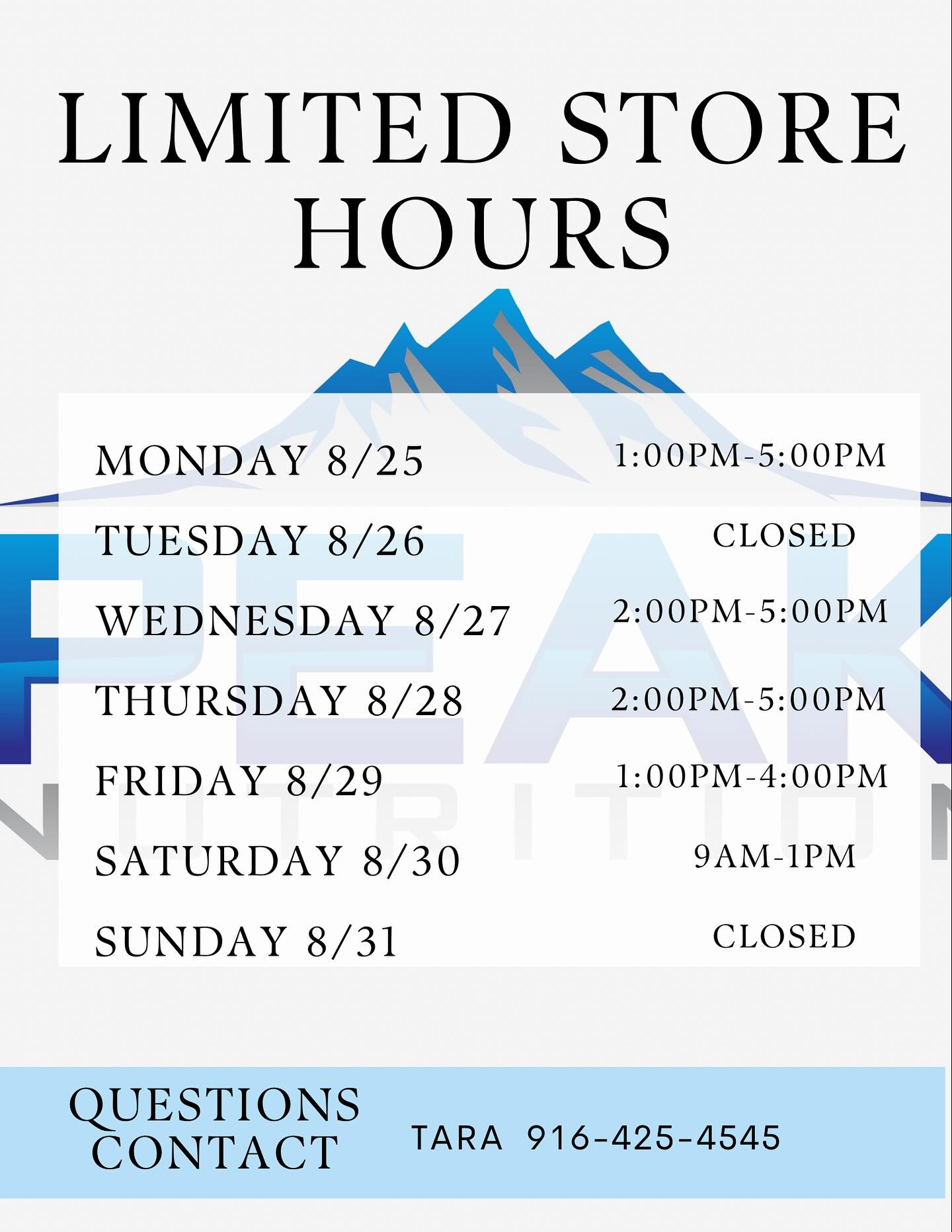 LIMITED STORE HOURS

MONDAY 8/25 1:00PM-5:00PM
TUESDAY 8/26 CLOSED
WEDNESDAY 8/27 2:00PM-5:00PM
THURSDAY 8/28 2:00PM-5:00PM
FRIDAY 8/29 1:00PM-4:00PM
SATURDAY 8/30 9AM-1PM
SUNDAY 8/31 CLOSED

QUESTIONS CONTACT

TARA 916-425-4545

PEAK
NUTRITION